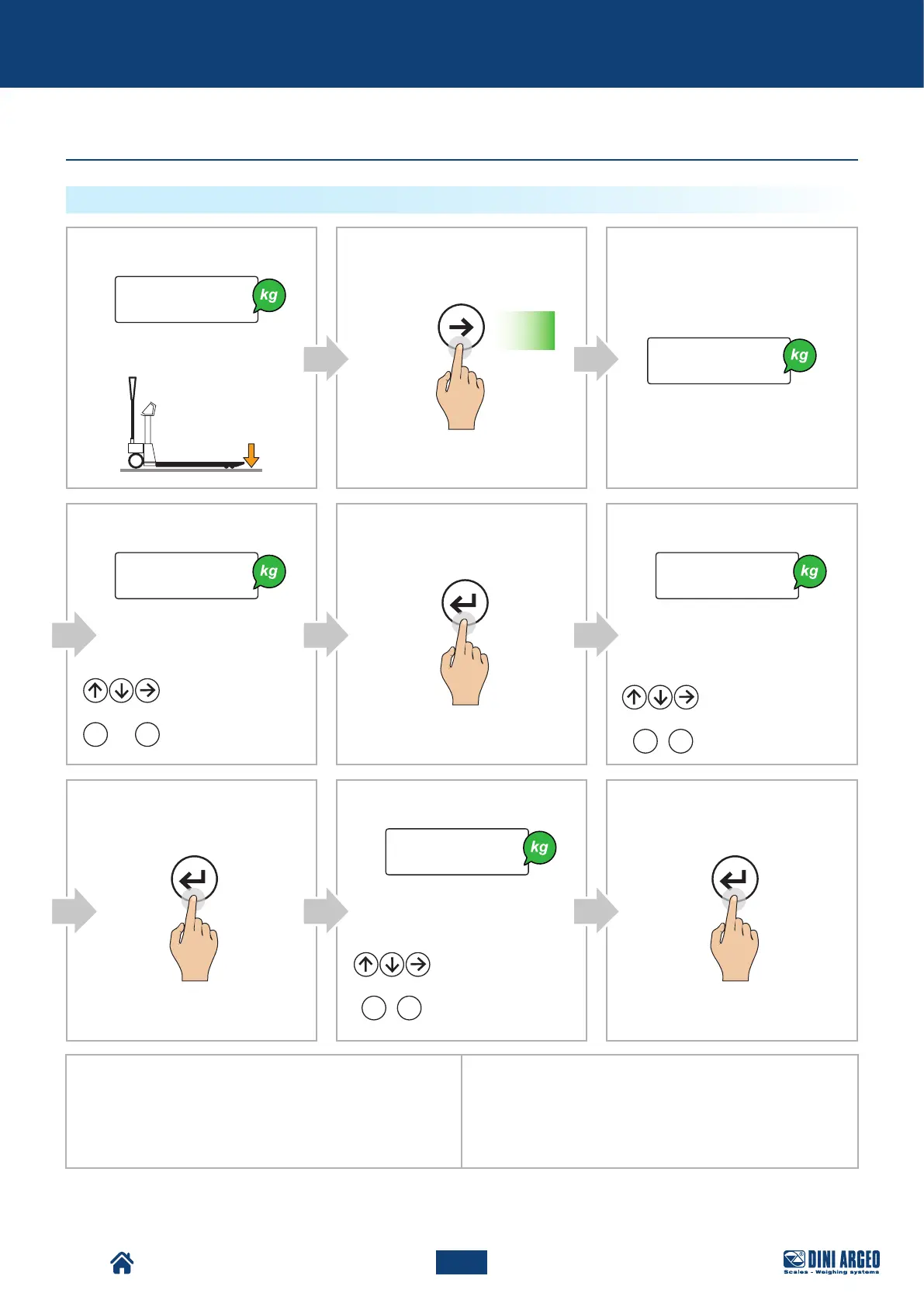 kg

kg

kg

kg

kg

DINI ARGEO
Scales - Weighing systems